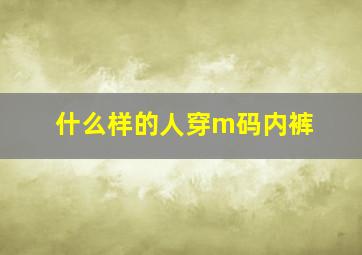 什么样的人穿m码内裤